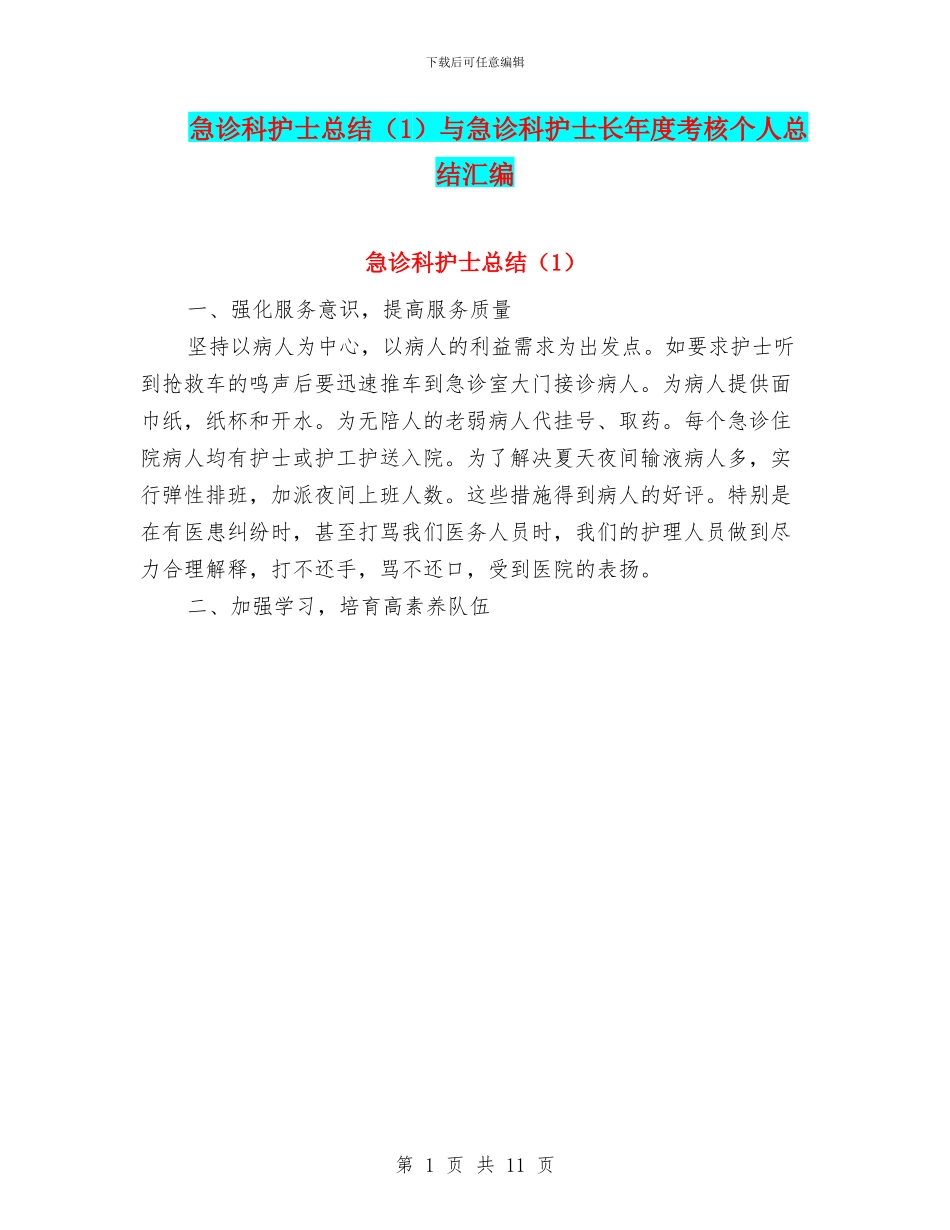 下载后可任意编辑

急诊科护士总结（1）与急诊科护士长年度考核个人总结汇编

急诊科护士总结（1）

一、强化服务意识，提高服务质量

坚持以病人为中心，以病人的利益需求为出发点。如要求护士听到抢救车的鸣声后要迅速推车到急诊室大门接诊病人。为病人提供面巾纸，纸杯和开水。为无陪人的老弱病人代挂号、取药。每个急诊住院病人均有护士或护工护送入院。为了解决夏天夜间输液病人多，实行弹性排班，加派夜间上班人数。这些措施得到病人的好评。特别是在有医患纠纷时，甚至打骂我们医务人员时，我们的护理人员做到尽力合理解释，打不还手，骂不还口，受到医院的表扬。

二、加强学习，培育高素养队伍

第 1 页 共 11 页